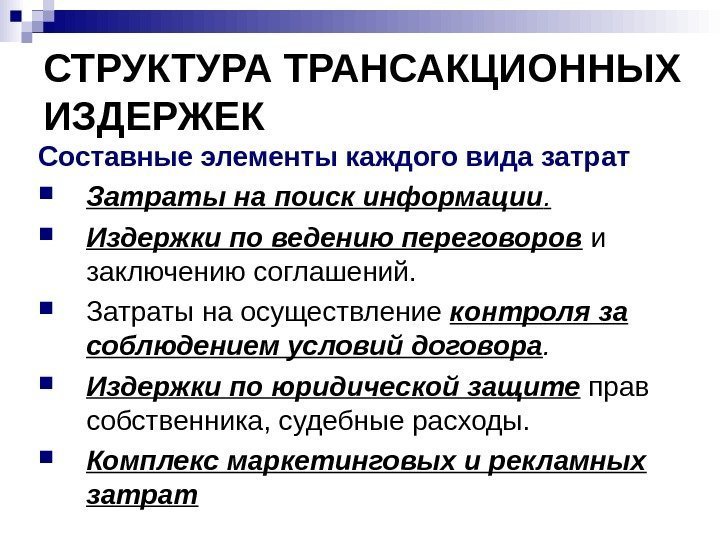 СТРУКТУРА ТРАНСАКЦИОННЫХ ИЗДЕРЖЕК

Составные элементы каждого вида затрат

• Затраты на поиск информации.
• Издержки по ведению переговоров и заключению соглашений.
• Затраты на осуществление контроля за соблюдением условий договора.
• Издержки по юридической защите прав собственника, судебные расходы.
• Комплекс маркетинговых и рекламных затрат